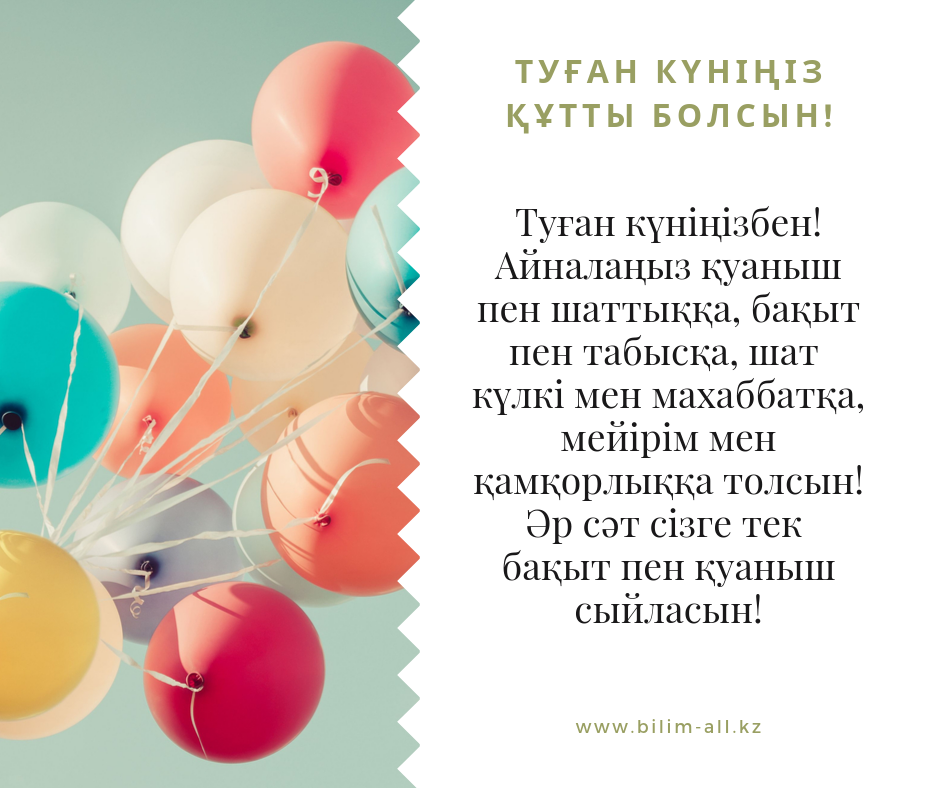 ТУҒАН КҮНІҢІЗ ҚҰТТЫ БОЛСЫН!

Туған күніңізбен! Айналаңыз қуаныш пен шаттыққа, бақыт пен табысқа, шат күлкі мен махаббатқа, мейірім мен қамқорлыққа толсын! Әр сәт сізге тек бақыт пен қуаныш сыйласын!

www.bilim-all.kz